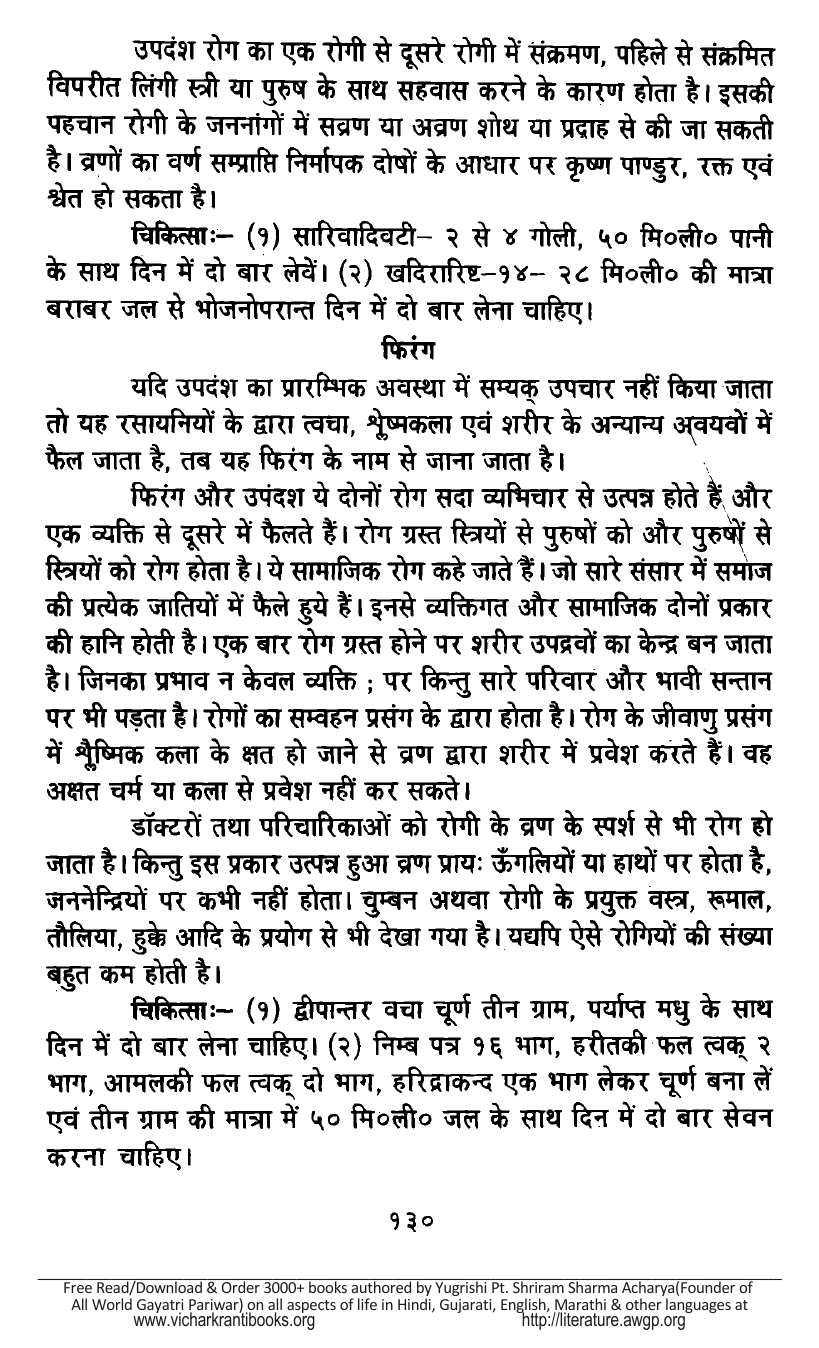 उपदंश रोग का एक रोगी से दूसरे रोगी में संक्रमण, पहिले से संक्रमित विपरीत लिंगी स्त्री या पुरुष के साथ सहवास करने के कारण होता है। इसकी पहचान रोगी के जननांगों में सव्रण या अव्रण शोथ या प्रदाह से की जा सकती है। व्रणों का वर्ण सम्प्राप्ति निर्मापक दोषों के आधार पर कृष्ण पाण्डुर, रक्त एवं श्वेत हो सकता है।

चिकित्साः– (१) सारिवादिवटी– २ से ४ गोली, ५० मि०ली० पानी के साथ दिन में दो बार लेवें। (२) खदिरारिष्ट–१४– २८ मि०ली० की मात्रा बराबर जल से भोजनोपरान्त दिन में दो बार लेना चाहिए।

फिरंग

यदि उपदंश का प्रारम्भिक अवस्था में सम्यक् उपचार नहीं किया जाता तो यह रसायनियों के द्वारा त्वचा, श्लेष्मकला एवं शरीर के अन्यान्य अवयवों में फैल जाता है, तब यह फिरंग के नाम से जाना जाता है।

फिरंग और उपंदश ये दोनों रोग सदा व्यभिचार से उत्पन्न होते हैं और एक व्यक्ति से दूसरे में फैलते हैं। रोग ग्रस्त स्त्रियों से पुरुषों को और पुरुषों से स्त्रियों को रोग होता है। ये सामाजिक रोग कहे जाते हैं। जो सारे संसार में समाज की प्रत्येक जातियों में फैले हुये हैं। इनसे व्यक्तिगत और सामाजिक दोनों प्रकार की हानि होती है। एक बार रोग ग्रस्त होने पर शरीर उपद्रवों का केन्द्र बन जाता है। जिनका प्रभाव न केवल व्यक्ति ; पर किन्तु सारे परिवार और भावी सन्तान पर भी पड़ता है। रोगों का सम्वहन प्रसंग के द्वारा होता है। रोग के जीवाणु प्रसंग में श्लैष्मिक कला के क्षत हो जाने से व्रण द्वारा शरीर में प्रवेश करते हैं। वह अक्षत चर्म या कला से प्रवेश नहीं कर सकते।

डॉक्टरों तथा परिचारिकाओं को रोगी के व्रण के स्पर्श से भी रोग हो जाता है। किन्तु इस प्रकार उत्पन्न हुआ व्रण प्रायः ऊँगलियों या हाथों पर होता है, जननेन्द्रियों पर कभी नहीं होता। चुम्बन अथवा रोगी के प्रयुक्त वस्त्र, रूमाल, तौलिया, हुक्के आदि के प्रयोग से भी देखा गया है। यद्यपि ऐसे रोगियों की संख्या बहुत कम होती है।

चिकित्साः– (१) द्वीपान्तर वचा चूर्ण तीन ग्राम, पर्याप्त मधु के साथ दिन में दो बार लेना चाहिए। (२) निम्ब पत्र १६ भाग, हरीतकी फल त्वक् २ भाग, आमलकी फल त्वक् दो भाग, हरिद्राकन्द एक भाग लेकर चूर्ण बना लें एवं तीन ग्राम की मात्रा में ५० मि०ली० जल के साथ दिन में दो बार सेवन करना चाहिए।

१३०

Free Read/Download & Order 3000+ books authored by Yugrishi Pt. Shriram Sharma Acharya(Founder of All World Gayatri Pariwar) on all aspects of life in Hindi, Gujarati, English, Marathi & other languages at www.vicharkrantibooks.org http://literature.awgp.org